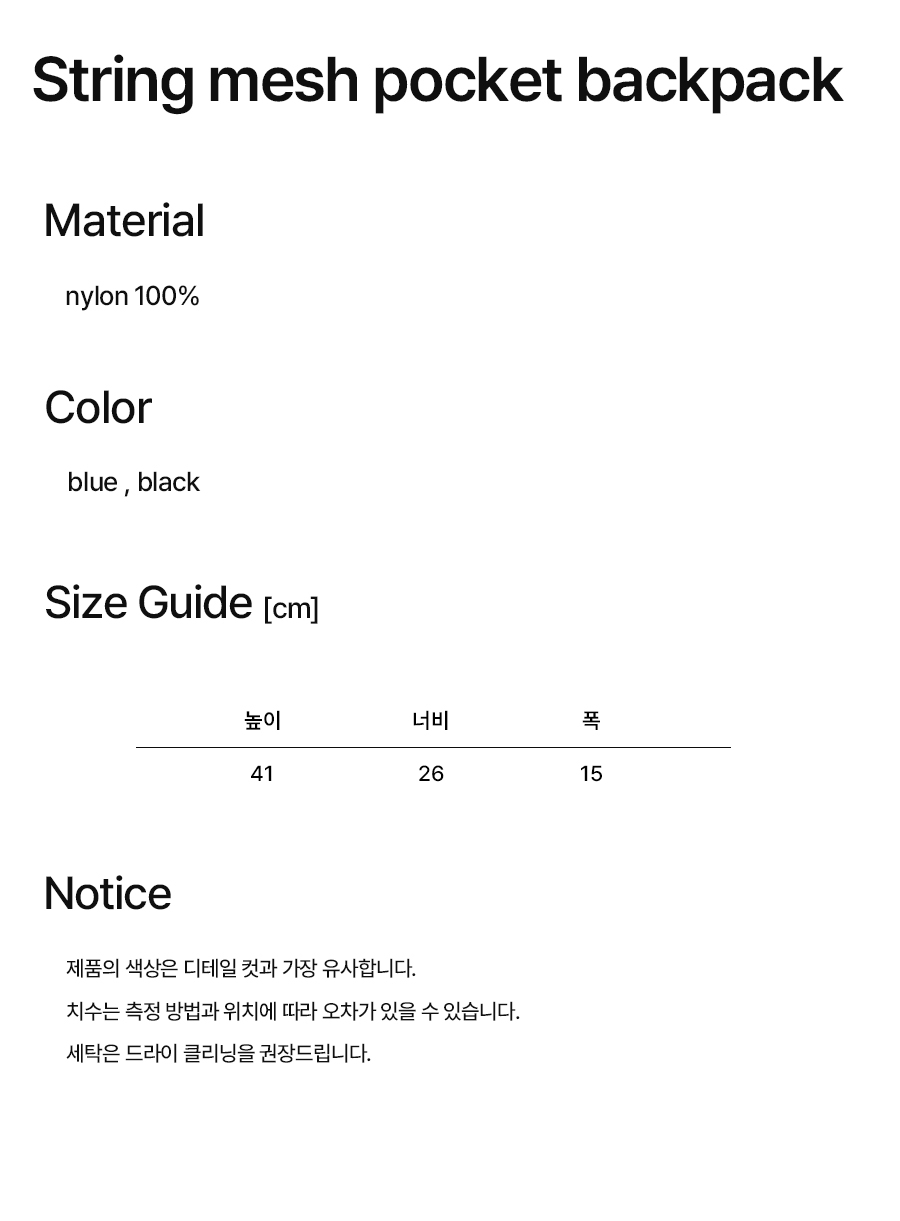 String mesh pocket backpack

Material

nylon 100%

Color

blue , black

Size Guide [cm]

| 높이 | 너비 | 폭 |
|---|---|---|
| 41 | 26 | 15 |

Notice

제품의 색상은 디테일 컷과 가장 유사합니다.

치수는 측정 방법과 위치에 따라 오차가 있을 수 있습니다.

세탁은 드라이 클리닝을 권장드립니다.